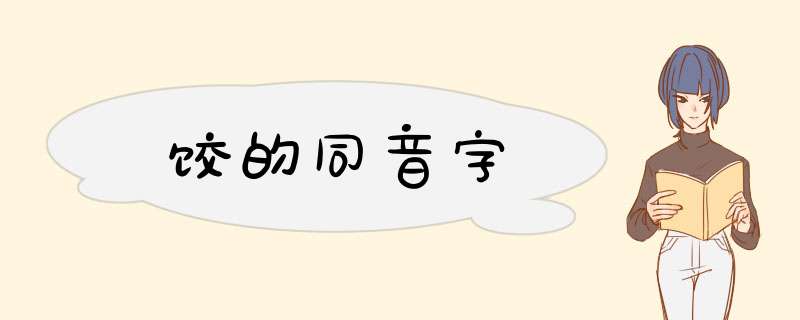 饺的同音字